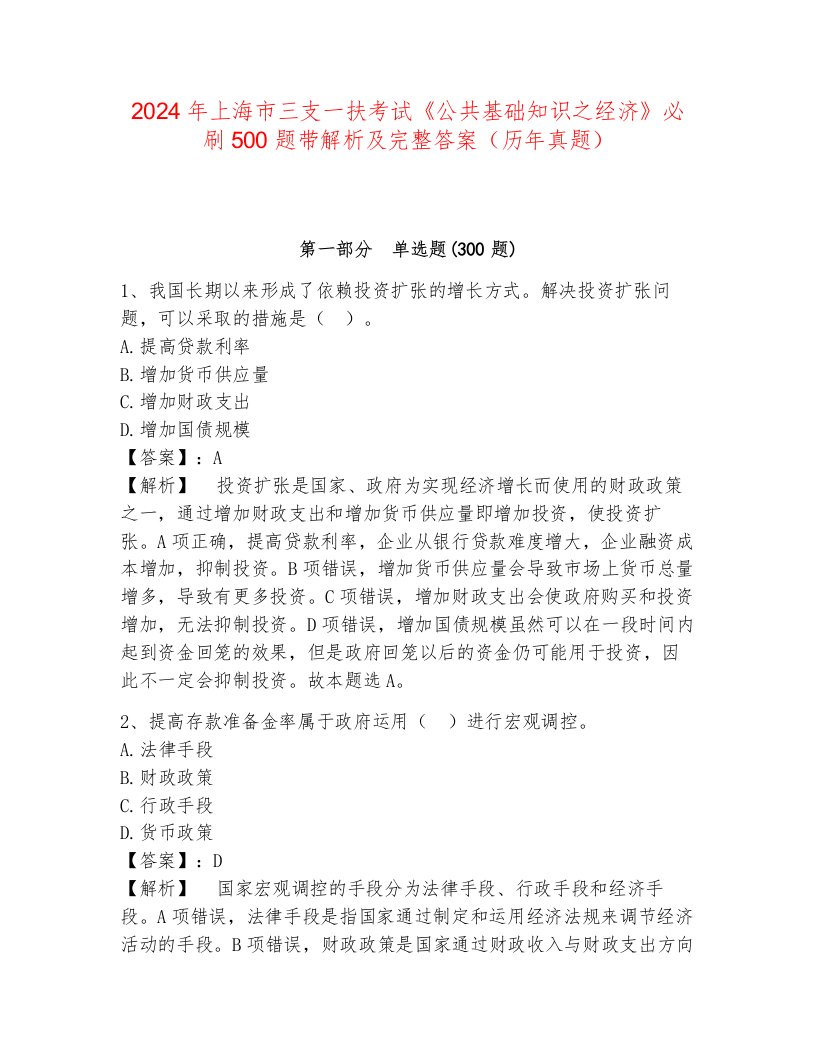 2024 年上海市三支一扶考试《公共基础知识之经济》必刷 500 题带解析及完整答案（历年真题）

第一部分　单选题(300 题)

1、我国长期以来形成了依赖投资扩张的增长方式。解决投资扩张问题，可以采取的措施是（　）。
A.提高贷款利率
B.增加货币供应量
C.增加财政支出
D.增加国债规模
【答案】：A
【解析】　投资扩张是国家、政府为实现经济增长而使用的财政政策之一，通过增加财政支出和增加货币供应量即增加投资，使投资扩张。A 项正确，提高贷款利率，企业从银行贷款难度增大，企业融资成本增加，抑制投资。B 项错误，增加货币供应量会导致市场上货币总量增多，导致有更多投资。C 项错误，增加财政支出会使政府购买和投资增加，无法抑制投资。D 项错误，增加国债规模虽然可以在一段时间内起到资金回笼的效果，但是政府回笼以后的资金仍可能用于投资，因此不一定会抑制投资。故本题选 A。

2、提高存款准备金率属于政府运用（　）进行宏观调控。
A.法律手段
B.财政政策
C.行政手段
D.货币政策
【答案】：D
【解析】　国家宏观调控的手段分为法律手段、行政手段和经济手段。A 项错误，法律手段是指国家通过制定和运用经济法规来调节经济活动的手段。B 项错误，财政政策是国家通过财政收入与财政支出方向